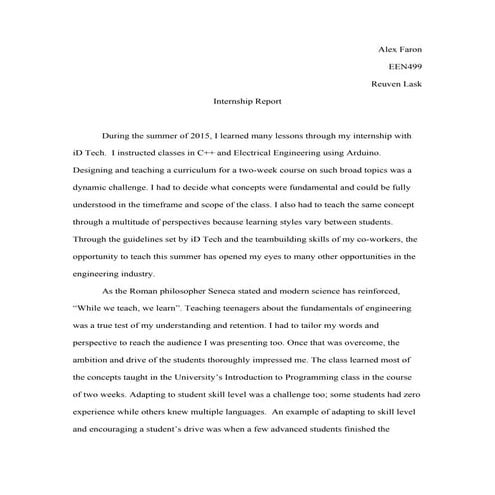 Alex Faron
EEN499
Reuven Lask

Internship Report

During the summer of 2015, I learned many lessons through my internship with iD Tech. I instructed classes in C++ and Electrical Engineering using Arduino. Designing and teaching a curriculum for a two-week course on such broad topics was a dynamic challenge. I had to decide what concepts were fundamental and could be fully understood in the timeframe and scope of the class. I also had to teach the same concept through a multitude of perspectives because learning styles vary between students. Through the guidelines set by iD Tech and the teambuilding skills of my co-workers, the opportunity to teach this summer has opened my eyes to many other opportunities in the engineering industry.

As the Roman philosopher Seneca stated and modern science has reinforced, "While we teach, we learn". Teaching teenagers about the fundamentals of engineering was a true test of my understanding and retention. I had to tailor my words and perspective to reach the audience I was presenting too. Once that was overcome, the ambition and drive of the students thoroughly impressed me. The class learned most of the concepts taught in the University's Introduction to Programming class in the course of two weeks. Adapting to student skill level was a challenge too; some students had zero experience while others knew multiple languages. An example of adapting to skill level and encouraging a student's drive was when a few advanced students finished the